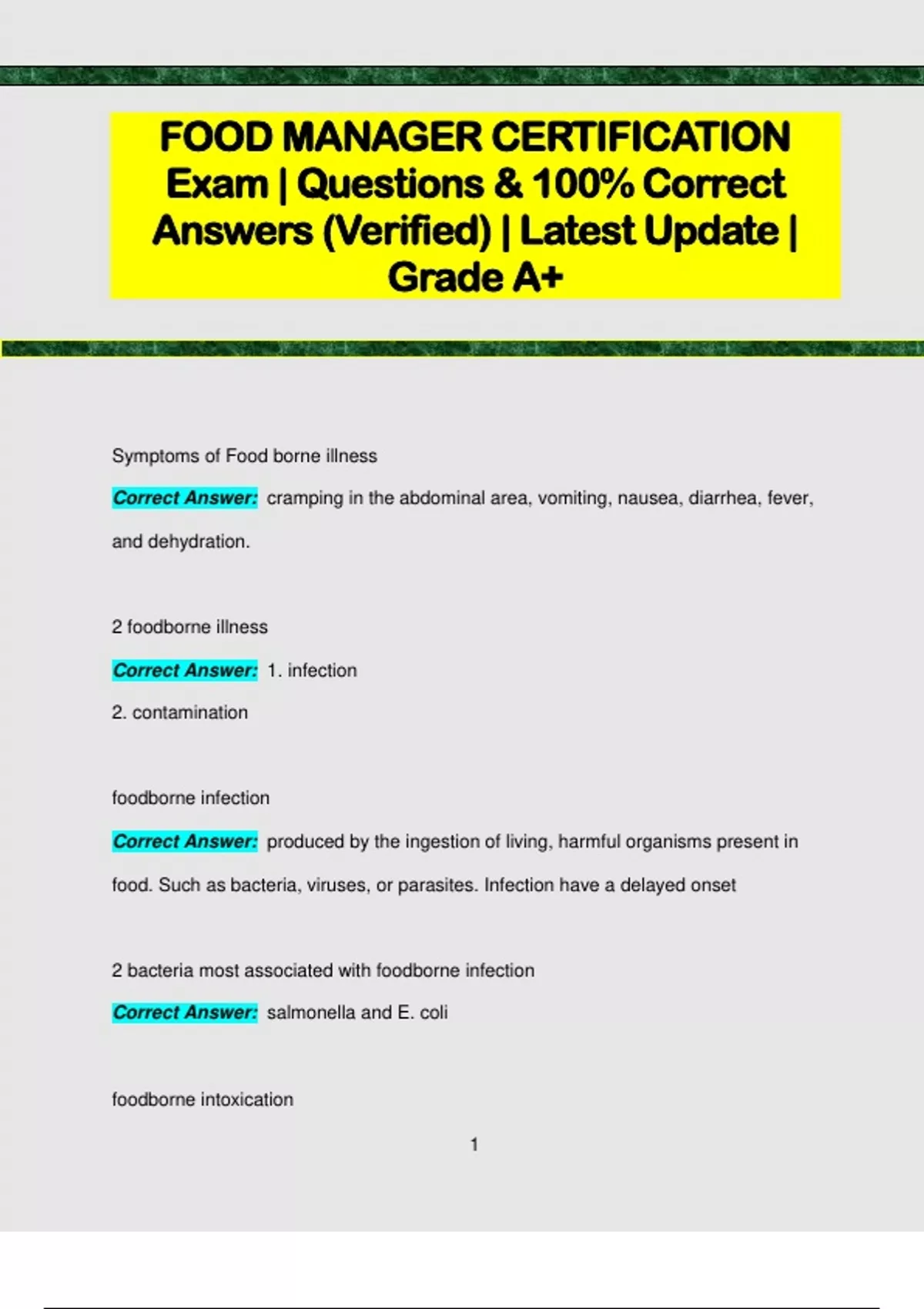 FOOD MANAGER CERTIFICATION Exam | Questions & 100% Correct Answers (Verified) | Latest Update | Grade A+

Symptoms of Food borne illness

Correct Answer: cramping in the abdominal area, vomiting, nausea, diarrhea, fever, and dehydration.

2 foodborne illness

Correct Answer: 1. infection
2. contamination

foodborne infection

Correct Answer: produced by the ingestion of living, harmful organisms present in food. Such as bacteria, viruses, or parasites. Infection have a delayed onset

2 bacteria most associated with foodborne infection

Correct Answer: salmonella and E. coli

foodborne intoxication

1